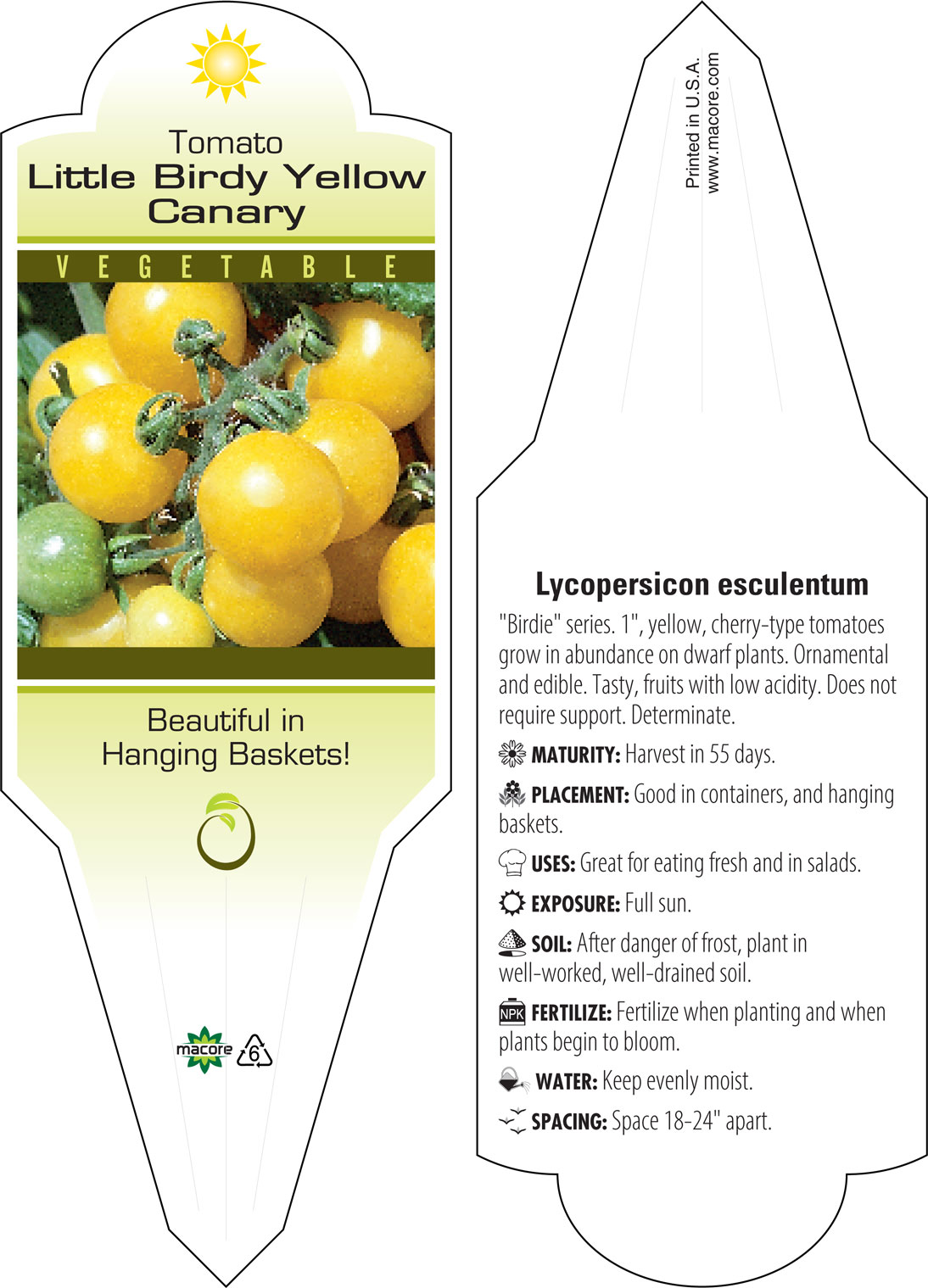 Tomato
Little Birdy Yellow Canary

VEGETABLE

Beautiful in Hanging Baskets!

macore 6

Printed in U.S.A.
www.macore.com

Lycopersicon esculentum

"Birdie" series. 1", yellow, cherry-type tomatoes grow in abundance on dwarf plants. Ornamental and edible. Tasty, fruits with low acidity. Does not require support. Determinate.

MATURITY: Harvest in 55 days.

PLACEMENT: Good in containers, and hanging baskets.

USES: Great for eating fresh and in salads.

EXPOSURE: Full sun.

SOIL: After danger of frost, plant in well-worked, well-drained soil.

NPK FERTILIZE: Fertilize when planting and when plants begin to bloom.

WATER: Keep evenly moist.

SPACING: Space 18-24" apart.